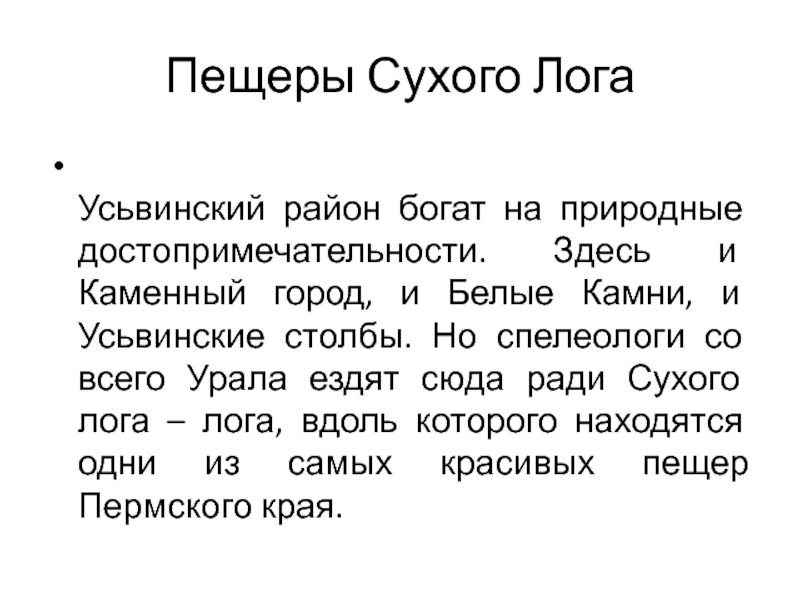 Пещеры Сухого Лога

•

Усьвинский район богат на природные достопримечательности. Здесь и Каменный город, и Белые Камни, и Усьвинские столбы. Но спелеологи со всего Урала ездят сюда ради Сухого лога – лога, вдоль которого находятся одни из самых красивых пещер Пермского края.